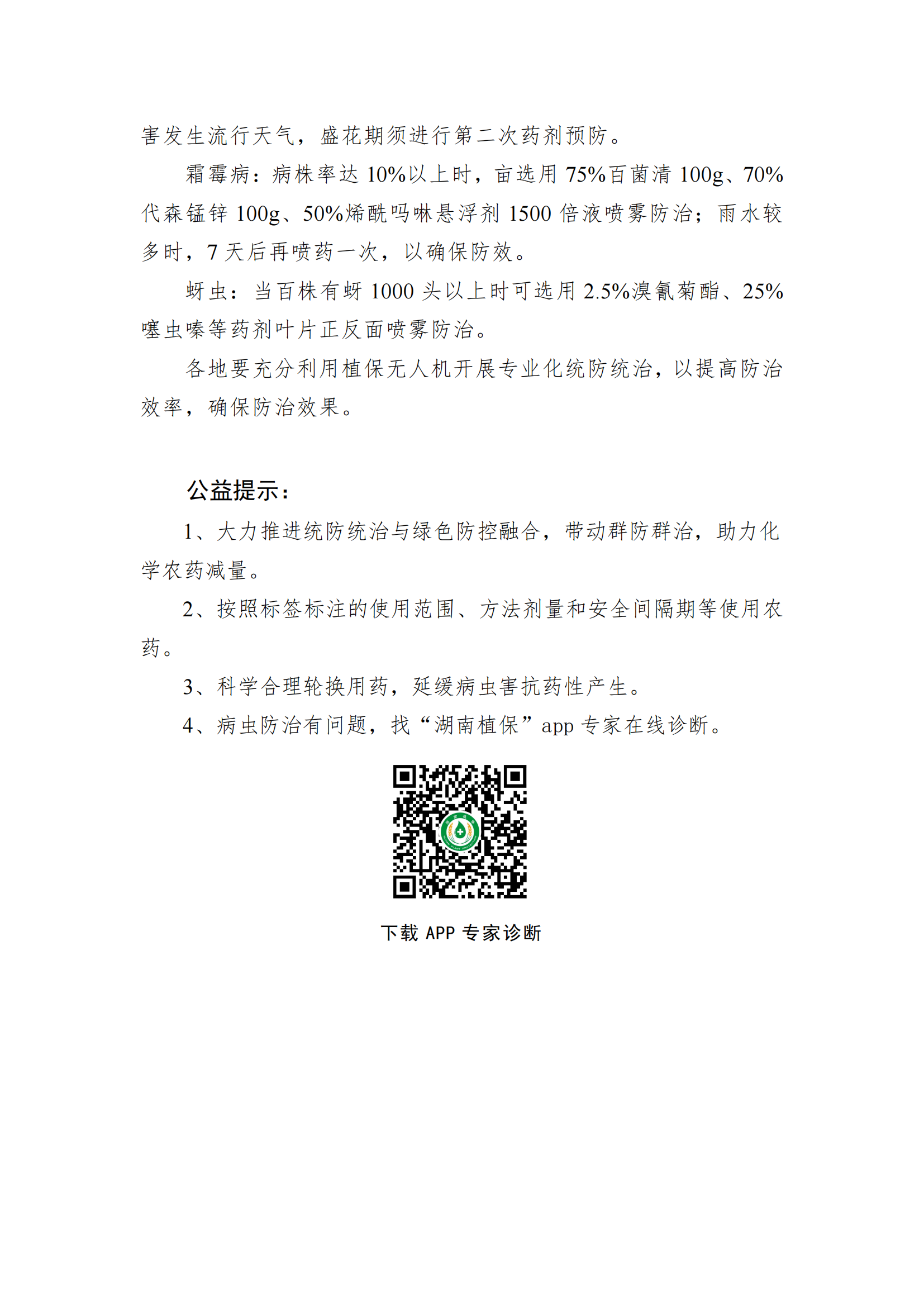 害发生流行天气，盛花期须进行第二次药剂预防。

霜霉病：病株率达 10%以上时，亩选用 75%百菌清 100g、70%代森锰锌 100g、50%烯酰吗啉悬浮剂 1500 倍液喷雾防治；雨水较多时，7 天后再喷药一次，以确保防效。

蚜虫：当百株有蚜 1000 头以上时可选用 2.5%溴氰菊酯、25%噻虫嗪等药剂叶片正反面喷雾防治。

各地要充分利用植保无人机开展专业化统防统治，以提高防治效率，确保防治效果。

公益提示：

1、大力推进统防统治与绿色防控融合，带动群防群治，助力化学农药减量。

2、按照标签标注的使用范围、方法剂量和安全间隔期等使用农药。

3、科学合理轮换用药，延缓病虫害抗药性产生。

4、病虫防治有问题，找“湖南植保”app 专家在线诊断。

下载 APP 专家诊断